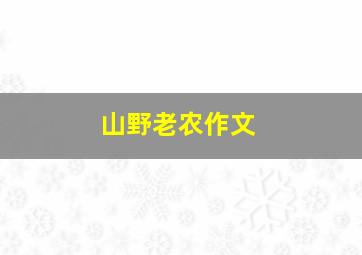 山野老农作文